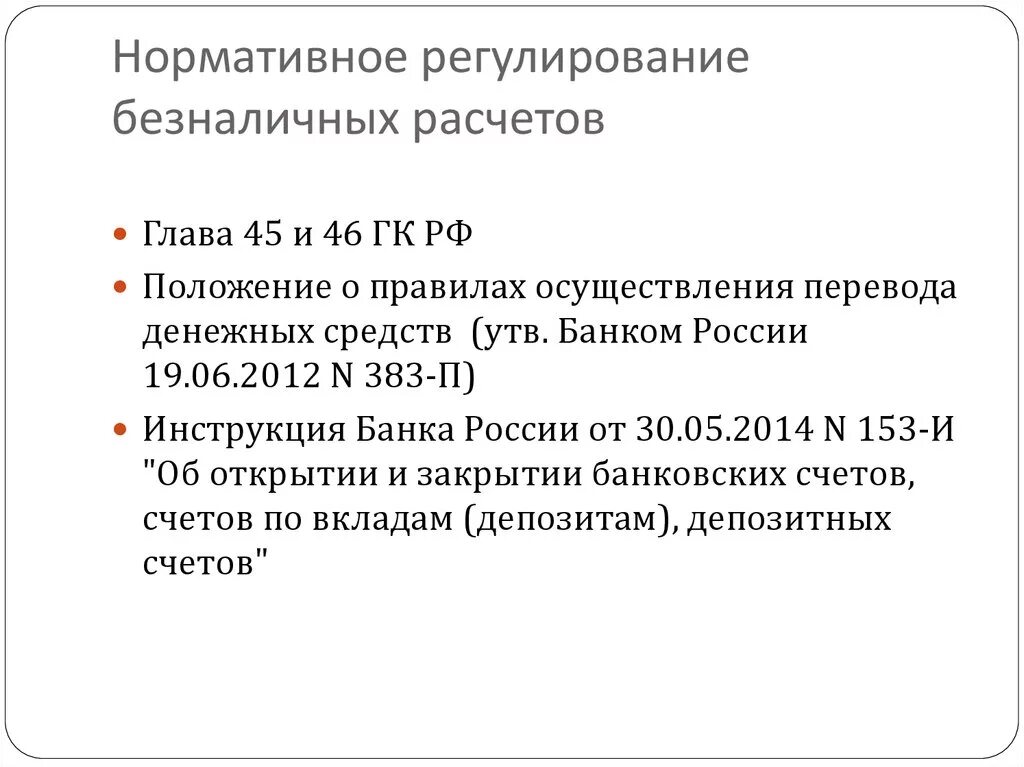 Нормативное регулирование безналичных расчетов

Глава 45 и 46 ГК РФ

Положение о правилах осуществления перевода денежных средств  (утв. Банком России 19.06.2012 N 383-П)

Инструкция Банка России от 30.05.2014 N 153-И "Об открытии и закрытии банковских счетов, счетов по вкладам (депозитам), депозитных счетов"